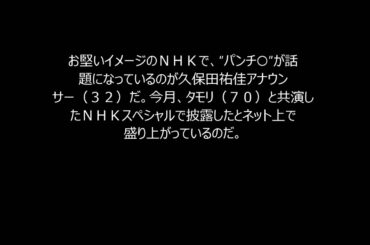 お堅いイメージのＮＨＫで、“パンチ○”が話題になっているのが久保田祐佳アナウンサー（３２）だ。今月、タモリ（７０）と共演したＮＨＫスペシャルで披露したとネット上で盛り上がっているのだ。